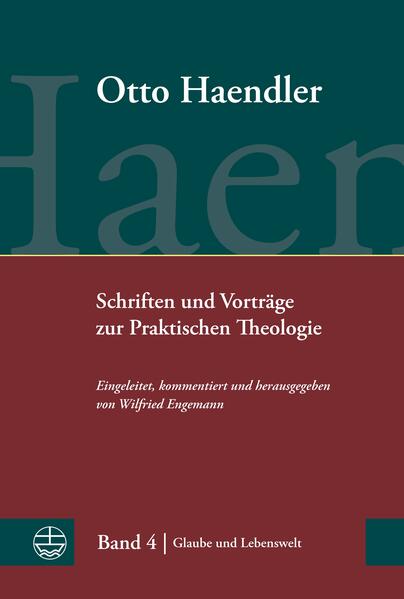 Otto Haendler

Haen

Schriften und Vorträge zur Praktischen Theologie

Eingeleitet, kommentiert und herausgegeben von Wilfried Engemann

Band 4 | Glaube und Lebenswelt